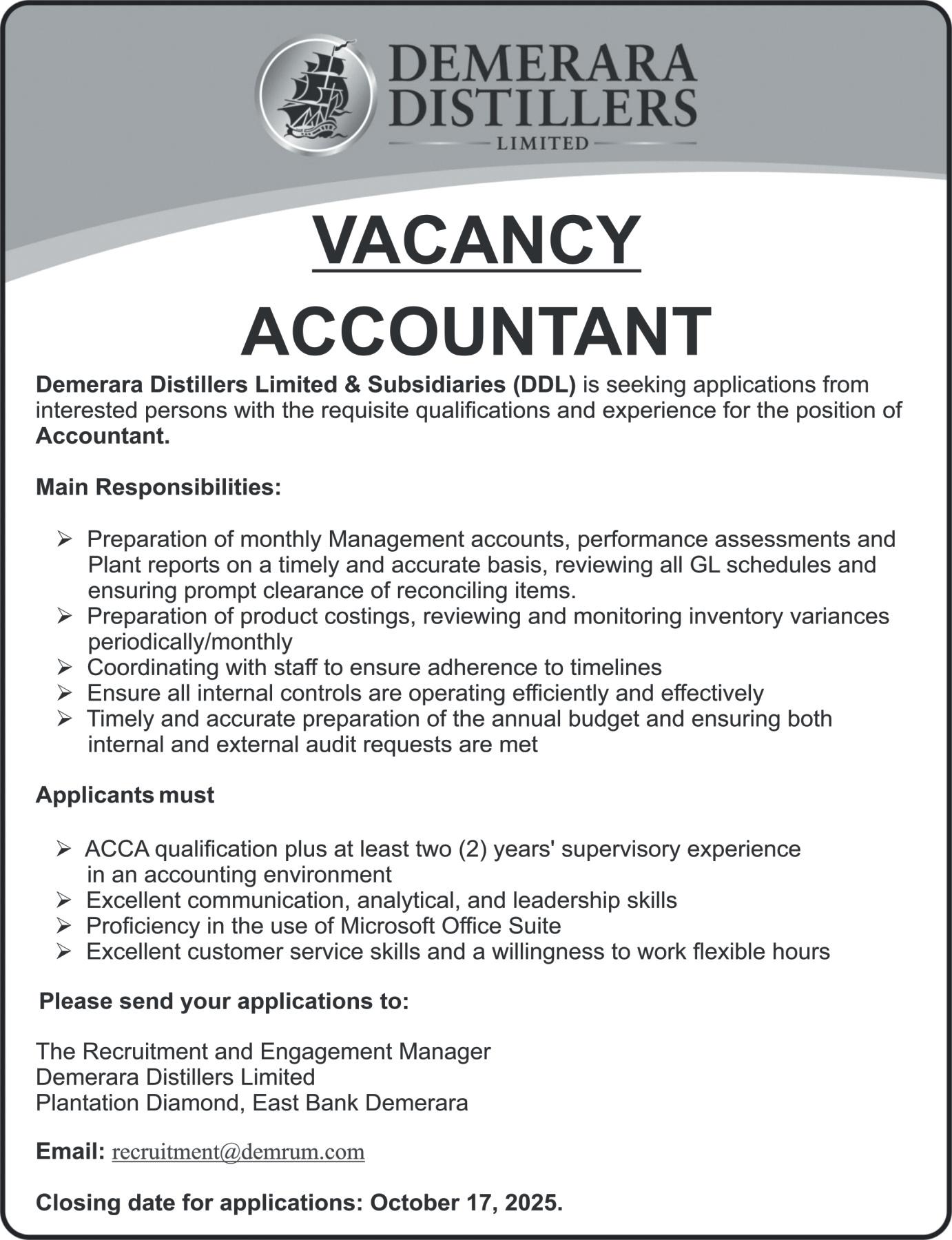 DEMERARA DISTILLERS
LIMITED

VACANCY

ACCOUNTANT

Demerara Distillers Limited & Subsidiaries (DDL) is seeking applications from interested persons with the requisite qualifications and experience for the position of Accountant.

Main Responsibilities:

➢ Preparation of monthly Management accounts, performance assessments and Plant reports on a timely and accurate basis, reviewing all GL schedules and ensuring prompt clearance of reconciling items.
➢ Preparation of product costings, reviewing and monitoring inventory variances periodically/monthly
➢ Coordinating with staff to ensure adherence to timelines
➢ Ensure all internal controls are operating efficiently and effectively
➢ Timely and accurate preparation of the annual budget and ensuring both internal and external audit requests are met

Applicants must

➢ ACCA qualification plus at least two (2) years' supervisory experience in an accounting environment
➢ Excellent communication, analytical, and leadership skills
➢ Proficiency in the use of Microsoft Office Suite
➢ Excellent customer service skills and a willingness to work flexible hours

Please send your applications to:

The Recruitment and Engagement Manager
Demerara Distillers Limited
Plantation Diamond, East Bank Demerara

Email: recruitment@demrum.com

Closing date for applications: October 17, 2025.